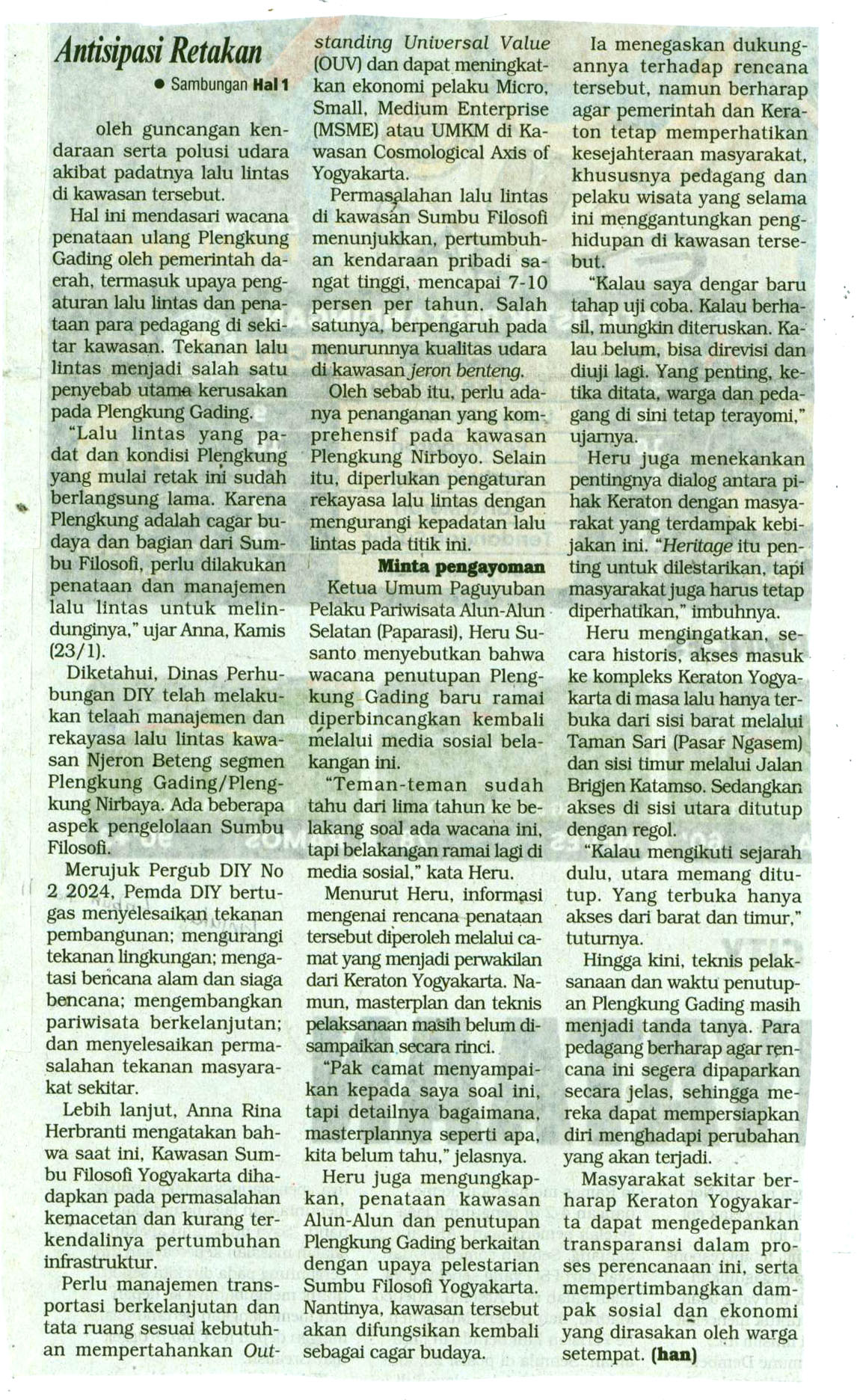 Antisipasi Retakan

● Sambungan Hal 1

oleh guncangan kendaraan serta polusi udara akibat padatnya lalu lintas di kawasan tersebut.

Hal ini mendasari wacana penataan ulang Plengkung Gading oleh pemerintah daerah, termasuk upaya pengaturan lalu lintas dan penataan para pedagang di sekitar kawasan. Tekanan lalu lintas menjadi salah satu penyebab utama kerusakan pada Plengkung Gading.

"Lalu lintas yang padat dan kondisi Plengkung yang mulai retak ini sudah berlangsung lama. Karena Plengkung adalah cagar budaya dan bagian dari Sumbu Filosofi, perlu dilakukan penataan dan manajemen lalu lintas untuk melindunginya," ujar Anna, Kamis (23/1).

Diketahui, Dinas Perhubungan DIY telah melakukan telaah manajemen dan rekayasa lalu lintas kawasan Njeron Beteng segmen Plengkung Gading/Plengkung Nirbaya. Ada beberapa aspek pengelolaan Sumbu Filosofi.

Merujuk Pergub DIY No 2 2024, Pemda DIY bertugas menyelesaikan tekanan pembangunan; mengurangi tekanan lingkungan; mengatasi bencana alam dan siaga bencana; mengembangkan pariwisata berkelanjutan; dan menyelesaikan permasalahan tekanan masyarakat sekitar.

Lebih lanjut, Anna Rina Herbranti mengatakan bahwa saat ini, Kawasan Sumbu Filosofi Yogyakarta dihadapkan pada permasalahan kemacetan dan kurang terkendalinya pertumbuhan infrastruktur.

Perlu manajemen transportasi berkelanjutan dan tata ruang sesuai kebutuhan mempertahankan Outstanding Universal Value (OUV) dan dapat meningkatkan ekonomi pelaku Micro, Small, Medium Enterprise (MSME) atau UMKM di Kawasan Cosmological Axis of Yogyakarta.

Permasalahan lalu lintas di kawasan Sumbu Filosofi menunjukkan, pertumbuhan kendaraan pribadi sangat tinggi, mencapai 7-10 persen per tahun. Salah satunya, berpengaruh pada menurunnya kualitas udara di kawasan jeron benteng.

Oleh sebab itu, perlu adanya penanganan yang komprehensif pada kawasan Plengkung Nirboyo. Selain itu, diperlukan pengaturan rekayasa lalu lintas dengan mengurangi kepadatan lalu lintas pada titik ini.

Minta pengayoman

Ketua Umum Paguyuban Pelaku Pariwisata Alun-Alun Selatan (Paparasi), Heru Susanto menyebutkan bahwa wacana penutupan Plengkung Gading baru ramai diperbincangkan kembali melalui media sosial belakangan ini.

"Teman-teman sudah tahu dari lima tahun ke belakang soal ada wacana ini, tapi belakangan ramai lagi di media sosial," kata Heru.

Menurut Heru, informasi mengenai rencana penataan tersebut diperoleh melalui camat yang menjadi perwakilan dari Keraton Yogyakarta. Namun, masterplan dan teknis pelaksanaan masih belum disampaikan secara rinci.

"Pak camat menyampaikan kepada saya soal ini, tapi detailnya bagaimana, masterplannya seperti apa, kita belum tahu," jelasnya.

Heru juga mengungkapkan, penataan kawasan Alun-Alun dan penutupan Plengkung Gading berkaitan dengan upaya pelestarian Sumbu Filosofi Yogyakarta. Nantinya, kawasan tersebut akan difungsikan kembali sebagai cagar budaya.

Ia menegaskan dukungannya terhadap rencana tersebut, namun berharap agar pemerintah dan Keraton tetap memperhatikan kesejahteraan masyarakat, khususnya pedagang dan pelaku wisata yang selama ini menggantungkan penghidupan di kawasan tersebut.

"Kalau saya dengar baru tahap uji coba. Kalau berhasil, mungkin diteruskan. Kalau belum, bisa direvisi dan diuji lagi. Yang penting, ketika ditata, warga dan pedagang di sini tetap terayomi," ujarnya.

Heru juga menekankan pentingnya dialog antara pihak Keraton dengan masyarakat yang terdampak kebijakan ini. "Heritage itu penting untuk dilestarikan, tapi masyarakat juga harus tetap diperhatikan," imbuhnya.

Heru mengingatkan, secara historis, akses masuk ke kompleks Keraton Yogyakarta di masa lalu hanya terbuka dari sisi barat melalui Taman Sari (Pasar Ngasem) dan sisi timur melalui Jalan Brigjen Katamso. Sedangkan akses di sisi utara ditutup dengan regol.

"Kalau mengikuti sejarah dulu, utara memang ditutup. Yang terbuka hanya akses dari barat dan timur," tuturnya.

Hingga kini, teknis pelaksanaan dan waktu penutupan Plengkung Gading masih menjadi tanda tanya. Para pedagang berharap agar rencana ini segera dipaparkan secara jelas, sehingga mereka dapat mempersiapkan diri menghadapi perubahan yang akan terjadi.

Masyarakat sekitar berharap Keraton Yogyakarta dapat mengedepankan transparansi dalam proses perencanaan ini, serta mempertimbangkan dampak sosial dan ekonomi yang dirasakan oleh warga setempat. (han)